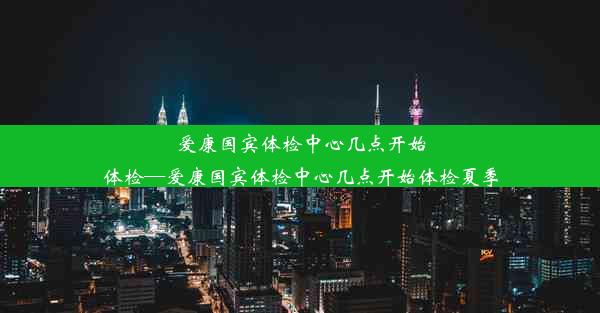 爱康国宾体检中心几点开始体检—爱康国宾体检中心几点开始体检夏季